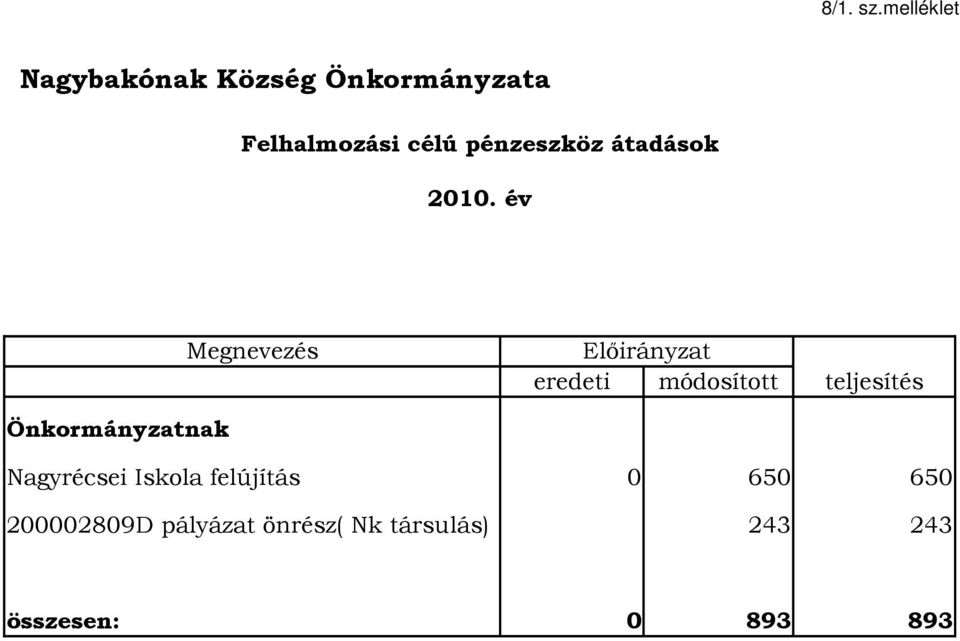 8/1. sz.melléklet

Nagybakónak Község Önkormányzata

Felhalmozási célú pénzeszköz átadások

2010. év

| Megnevezés | Előirányzat eredeti | Előirányzat módosított | teljesítés |
|---|---|---|---|
| Önkormányzatnak | | | |
| Nagyrécsei Iskola felújítás | 0 | 650 | 650 |
| 200002809D pályázat önrész( Nk társulás) | | 243 | 243 |
| összesen: | 0 | 893 | 893 |